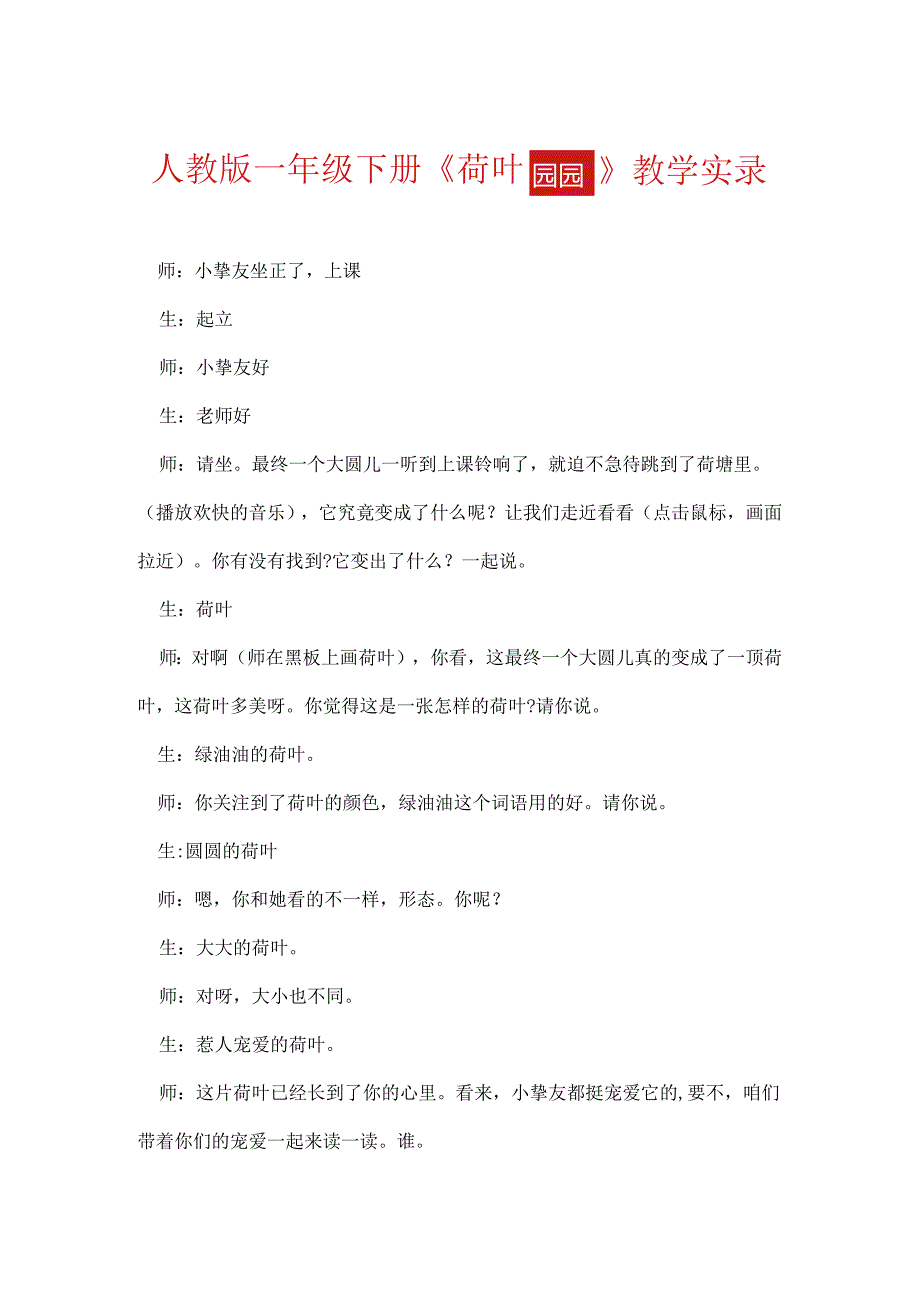 人教版一年级下册《荷叶园园》教学实录

师：小挚友坐正了，上课

生：起立

师：小挚友好

生：老师好

师：请坐。最终一个大圆儿一听到上课铃响了，就迫不急待跳到了荷塘里。（播放欢快的音乐），它究竟变成了什么呢？让我们走近看看（点击鼠标，画面拉近）。你有没有找到?它变出了什么？一起说。

生：荷叶

师：对啊（师在黑板上画荷叶），你看，这最终一个大圆儿真的变成了一顶荷叶，这荷叶多美呀。你觉得这是一张怎样的荷叶?请你说。

生：绿油油的荷叶。

师：你关注到了荷叶的颜色，绿油油这个词语用的好。请你说。

生:圆圆的荷叶

师：嗯，你和她看的不一样，形态。你呢？

生：大大的荷叶。

师：对呀，大小也不同。

生：惹人宠爱的荷叶。

师：这片荷叶已经长到了你的心里。看来，小挚友都挺宠爱它的,要不，咱们带着你们的宠爱一起来读一读。谁。